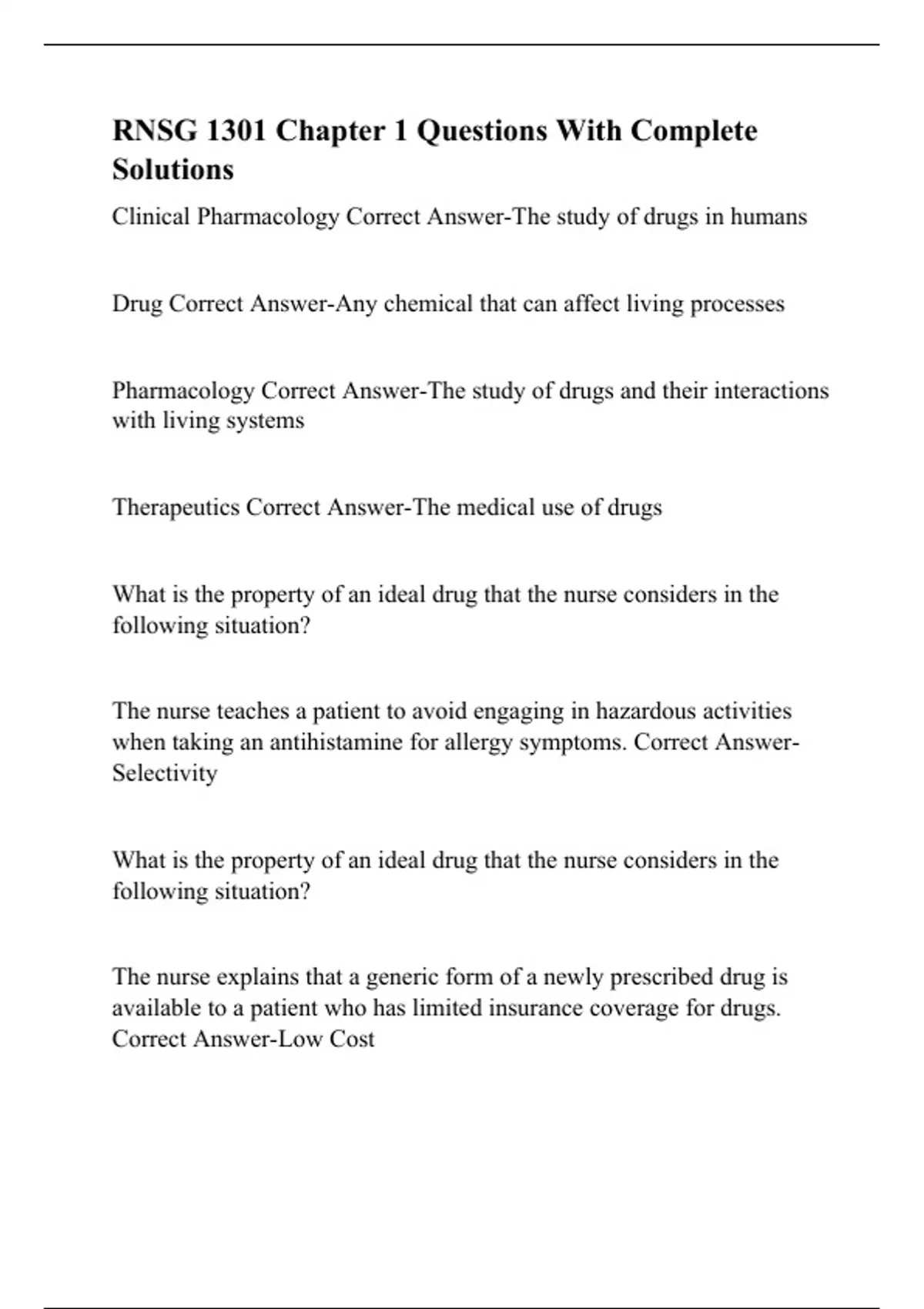 RNSG 1301 Chapter 1 Questions With Complete Solutions

Clinical Pharmacology Correct Answer-The study of drugs in humans

Drug Correct Answer-Any chemical that can affect living processes

Pharmacology Correct Answer-The study of drugs and their interactions with living systems

Therapeutics Correct Answer-The medical use of drugs

What is the property of an ideal drug that the nurse considers in the following situation?

The nurse teaches a patient to avoid engaging in hazardous activities when taking an antihistamine for allergy symptoms. Correct Answer-Selectivity

What is the property of an ideal drug that the nurse considers in the following situation?

The nurse explains that a generic form of a newly prescribed drug is available to a patient who has limited insurance coverage for drugs. Correct Answer-Low Cost